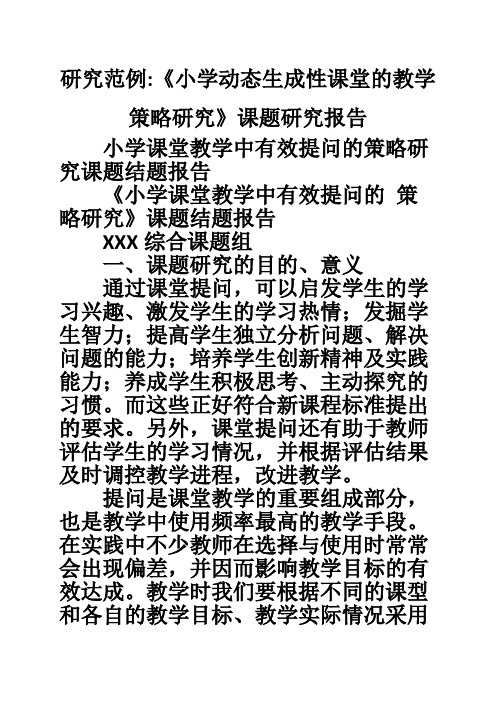 研究范例:《小学动态生成性课堂的教学策略研究》课题研究报告

小学课堂教学中有效提问的策略研究课题结题报告

《小学课堂教学中有效提问的 策略研究》课题结题报告

XXX 综合课题组

一、课题研究的目的、意义

通过课堂提问，可以启发学生的学习兴趣、激发学生的学习热情；发掘学生智力；提高学生独立分析问题、解决问题的能力；培养学生创新精神及实践能力；养成学生积极思考、主动探究的习惯。而这些正好符合新课程标准提出的要求。另外，课堂提问还有助于教师评估学生的学习情况，并根据评估结果及时调控教学进程，改进教学。

提问是课堂教学的重要组成部分，也是教学中使用频率最高的教学手段。在实践中不少教师在选择与使用时常常会出现偏差，并因而影响教学目标的有效达成。教学时我们要根据不同的课型和各自的教学目标、教学实际情况采用